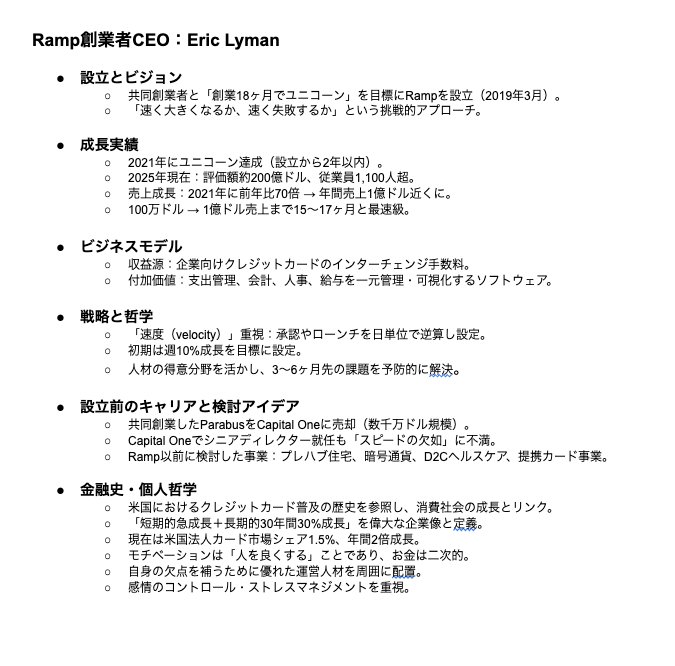 Ramp創業者CEO：Eric Lyman

● 設立とビジョン
 ○ 共同創業者と「創業18ヶ月でユニコーン」を目標にRampを設立（2019年3月）。
 ○ 「速く大きくなるか、速く失敗するか」という挑戦的アプローチ。

● 成長実績
 ○ 2021年にユニコーン達成（設立から2年以内）。
 ○ 2025年現在：評価額約200億ドル、従業員1,100人超。
 ○ 売上成長：2021年に前年比70倍 → 年間売上1億ドル近くに。
 ○ 100万ドル → 1億ドル売上まで15〜17ヶ月と最速級。

● ビジネスモデル
 ○ 収益源：企業向けクレジットカードのインターチェンジ手数料。
 ○ 付加価値：支出管理、会計、人事、給与を一元管理・可視化するソフトウェア。

● 戦略と哲学
 ○ 「速度（velocity）」重視：承認やローンチを日単位で逆算し設定。
 ○ 初期は週10%成長を目標に設定。
 ○ 人材の得意分野を活かし、3〜6ヶ月先の課題を予防的に解決。

● 設立前のキャリアと検討アイデア
 ○ 共同創業したParabusをCapital Oneに売却（数千万ドル規模）。
 ○ Capital Oneでシニアディレクター就任も「スピードの欠如」に不満。
 ○ Ramp以前に検討した事業：プレハブ住宅、暗号通貨、D2Cヘルスケア、提携カード事業。

● 金融史・個人哲学
 ○ 米国におけるクレジットカード普及の歴史を参照し、消費社会の成長とリンク。
 ○ 「短期的急成長＋長期的30年間30%成長」を偉大な企業像と定義。
 ○ 現在は米国法人カード市場シェア1.5%、年間2倍成長。
 ○ モチベーションは「人を良くする」ことであり、お金は二次的。
 ○ 自身の欠点を補うために優れた運営人材を周囲に配置。
 ○ 感情のコントロール・ストレスマネジメントを重視。